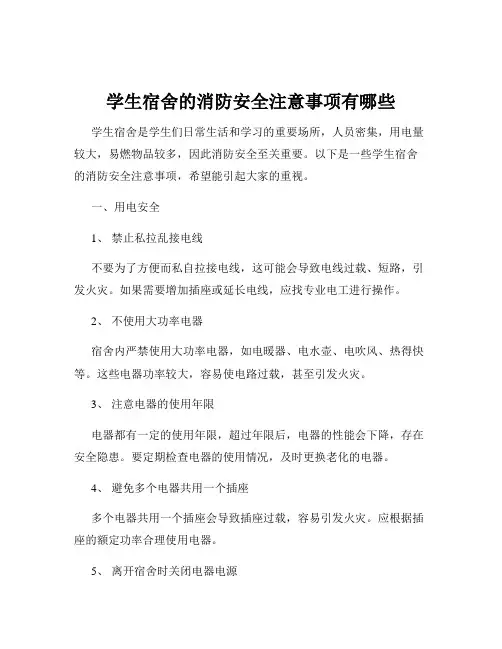 学生宿舍的消防安全注意事项有哪些

学生宿舍是学生们日常生活和学习的重要场所，人员密集，用电量较大，易燃物品较多，因此消防安全至关重要。以下是一些学生宿舍的消防安全注意事项，希望能引起大家的重视。

一、用电安全

1、 禁止私拉乱接电线

不要为了方便而私自拉接电线，这可能会导致电线过载、短路，引发火灾。如果需要增加插座或延长电线，应找专业电工进行操作。

2、 不使用大功率电器

宿舍内严禁使用大功率电器，如电暖器、电水壶、电吹风、热得快等。这些电器功率较大，容易使电路过载，甚至引发火灾。

3、 注意电器的使用年限

电器都有一定的使用年限，超过年限后，电器的性能会下降，存在安全隐患。要定期检查电器的使用情况，及时更换老化的电器。

4、 避免多个电器共用一个插座

多个电器共用一个插座会导致插座过载，容易引发火灾。应根据插座的额定功率合理使用电器。

5、 离开宿舍时关闭电器电源